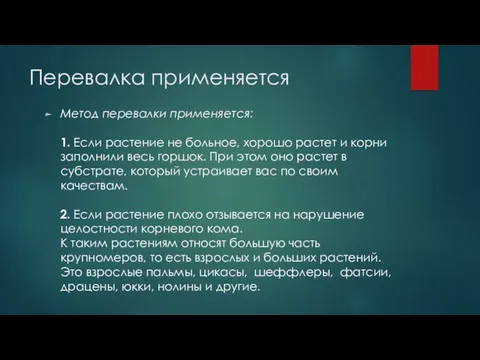 Перевалка применяется

Метод перевалки применяется:

1. Если растение не больное, хорошо растет и корни заполнили весь горшок. При этом оно растет в субстрате, который устраивает вас по своим качествам.

2. Если растение плохо отзывается на нарушение целостности корневого кома.
К таким растениям относят большую часть крупномеров, то есть взрослых и больших растений. Это взрослые пальмы, цикасы, шеффлеры, фатсии, драцены, юкки, нолины и другие.